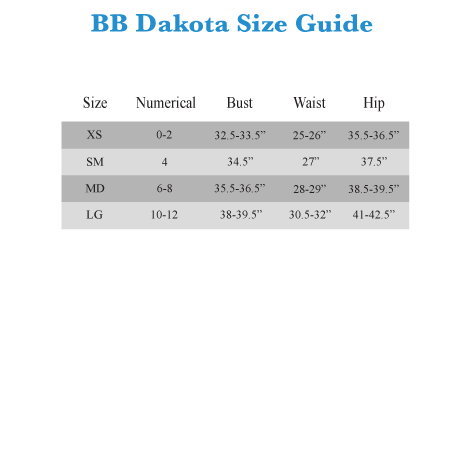 BB Dakota Size Guide

| Size | Numerical | Bust | Waist | Hip |
|---|---|---|---|---|
| XS | 0-2 | 32.5-33.5” | 25-26” | 35.5-36.5” |
| SM | 4 | 34.5” | 27” | 37.5” |
| MD | 6-8 | 35.5-36.5” | 28-29” | 38.5-39.5” |
| LG | 10-12 | 38-39.5” | 30.5-32” | 41-42.5” |